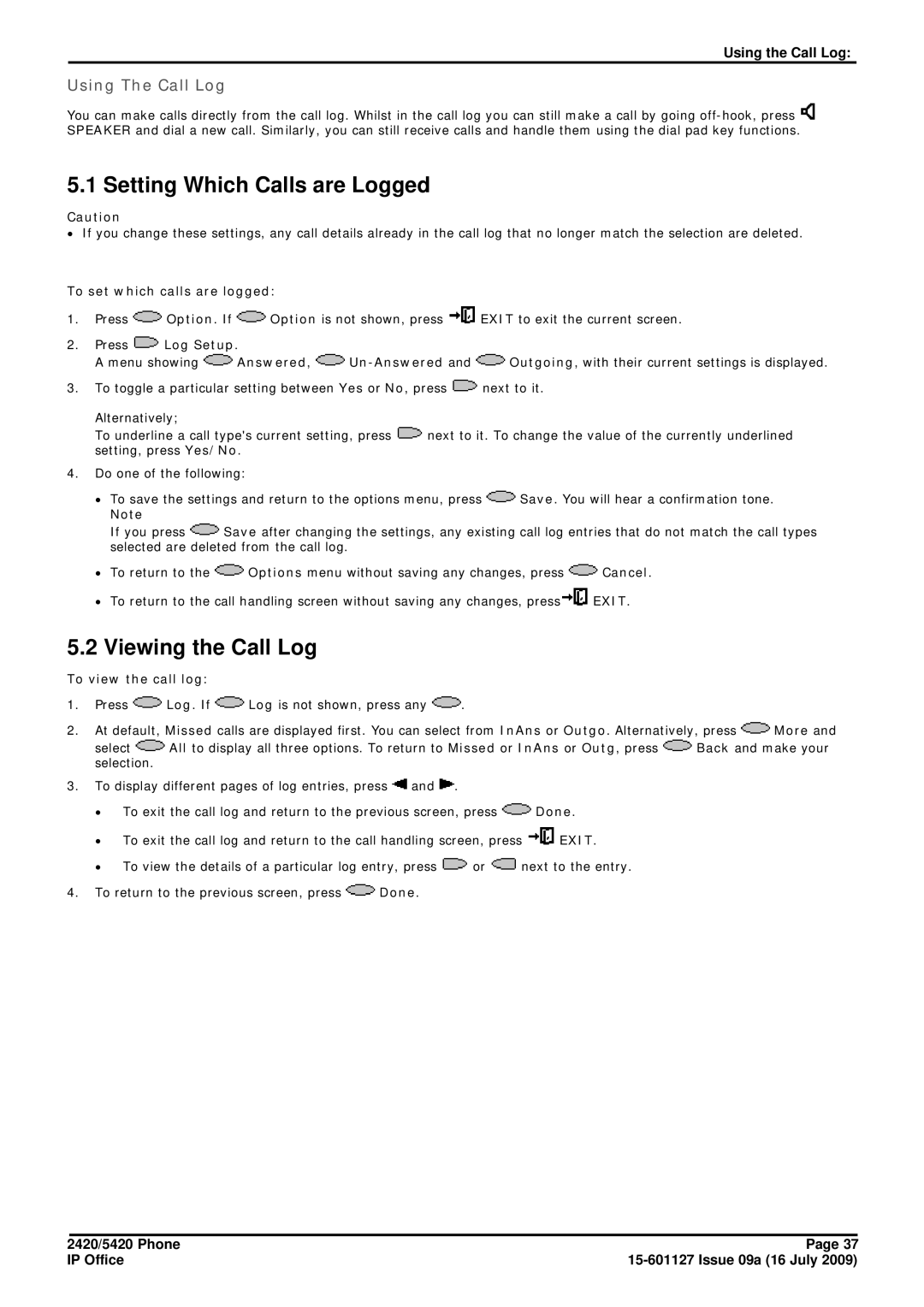 Using the Call Log:

Using The Call Log

You can make calls directly from the call log. Whilst in the call log you can still make a call by going off-hook, press SPEAKER and dial a new call. Similarly, you can still receive calls and handle them using the dial pad key functions.

5.1 Setting Which Calls are Logged

Caution
• If you change these settings, any call details already in the call log that no longer match the selection are deleted.

To set which calls are logged:

1. Press Option. If Option is not shown, press EXIT to exit the current screen.
2. Press Log Setup.
A menu showing Answered, Un-Answered and Outgoing, with their current settings is displayed.
3. To toggle a particular setting between Yes or No, press next to it.
Alternatively;
To underline a call type's current setting, press next to it. To change the value of the currently underlined setting, press Yes/No.
4. Do one of the following:
• To save the settings and return to the options menu, press Save. You will hear a confirmation tone.
Note
If you press Save after changing the settings, any existing call log entries that do not match the call types selected are deleted from the call log.
• To return to the Options menu without saving any changes, press Cancel.
• To return to the call handling screen without saving any changes, press EXIT.

5.2 Viewing the Call Log

To view the call log:

1. Press Log. If Log is not shown, press any .
2. At default, Missed calls are displayed first. You can select from InAns or Outgo. Alternatively, press More and select All to display all three options. To return to Missed or InAns or Outg, press Back and make your selection.
3. To display different pages of log entries, press and .
• To exit the call log and return to the previous screen, press Done.
• To exit the call log and return to the call handling screen, press EXIT.
• To view the details of a particular log entry, press or next to the entry.
4. To return to the previous screen, press Done.

2420/5420 Phone
IP Office
Page 37
15-601127 Issue 09a (16 July 2009)